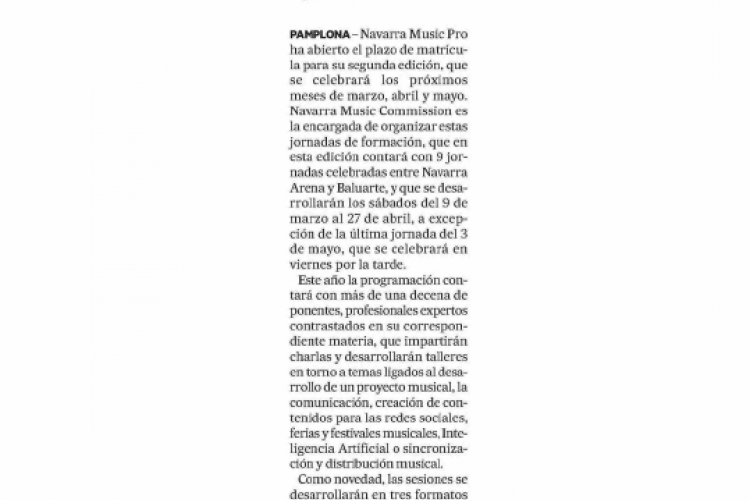 PAMPLONA – Navarra Music Pro ha abierto el plazo de matrícula para su segunda edición, que se celebrará los próximos meses de marzo, abril y mayo. Navarra Music Commission es la encargada de organizar estas jornadas de formación, que en esta edición contará con 9 jornadas celebradas entre Navarra Arena y Baluarte, y que se desarrollarán los sábados del 9 de marzo al 27 de abril, a excepción de la última jornada del 3 de mayo, que se celebrará en viernes por la tarde.

Este año la programación contará con más de una decena de ponentes, profesionales expertos contrastados en su correspondiente materia, que impartirán charlas y desarrollarán talleres en torno a temas ligados al desarrollo de un proyecto musical, la comunicación, creación de contenidos para las redes sociales, ferias y festivales musicales, Inteligencia Artificial o sincronización y distribución musical.

Como novedad, las sesiones se desarrollarán en tres formatos